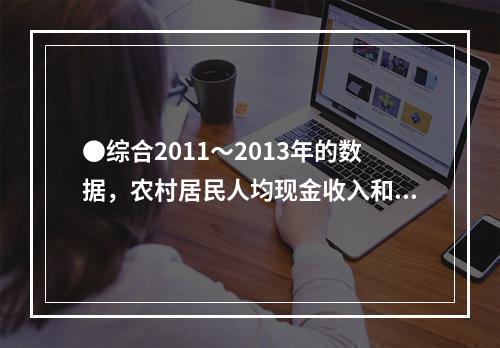 ●综合2011～2013年的数据，农村居民人均现金收入和...